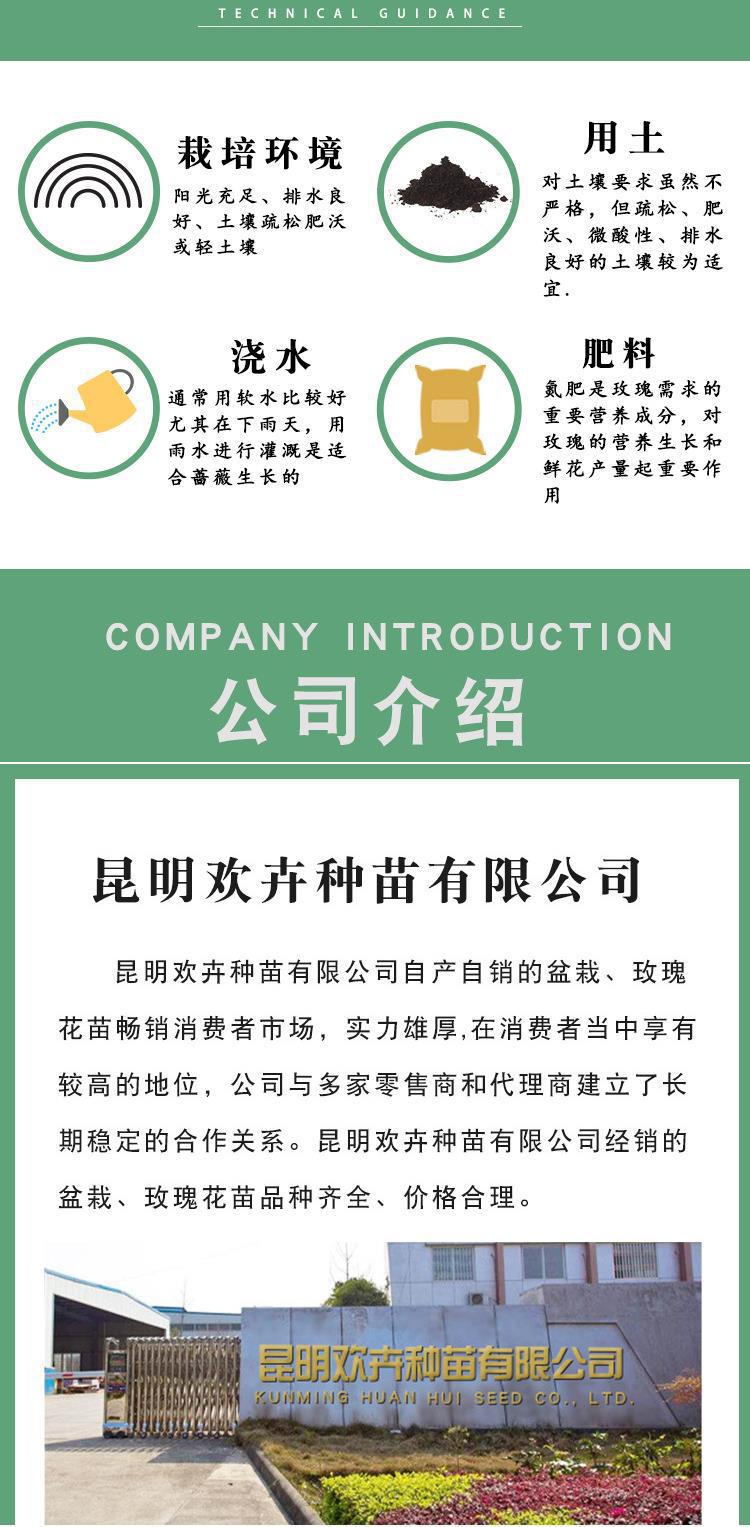 TECHNICAL GUIDANCE

栽培环境

阳光充足、排水良好、土壤疏松肥沃或轻土壤

用土

对土壤要求虽然不严格，但疏松、肥沃、微酸性、排水良好的土壤较为适宜.

浇水

通常用软水比较好尤其在下雨天，用雨水进行灌溉是适合蔷薇生长的

肥料

氮肥是玫瑰需求的重要营养成分，对玫瑰的营养生长和鲜花产量起重要作用

COMPANY INTRODUCTION

公司介绍

昆明欢卉种苗有限公司

昆明欢卉种苗有限公司自产自销的盆栽、玫瑰花苗畅销消费者市场，实力雄厚,在消费者当中享有较高的地位，公司与多家零售商和代理商建立了长期稳定的合作关系。昆明欢卉种苗有限公司经销的盆栽、玫瑰花苗品种齐全、价格合理。

昆明欢卉种苗有限公司
KUNMING HUAN HUI SEED CO., LTD.